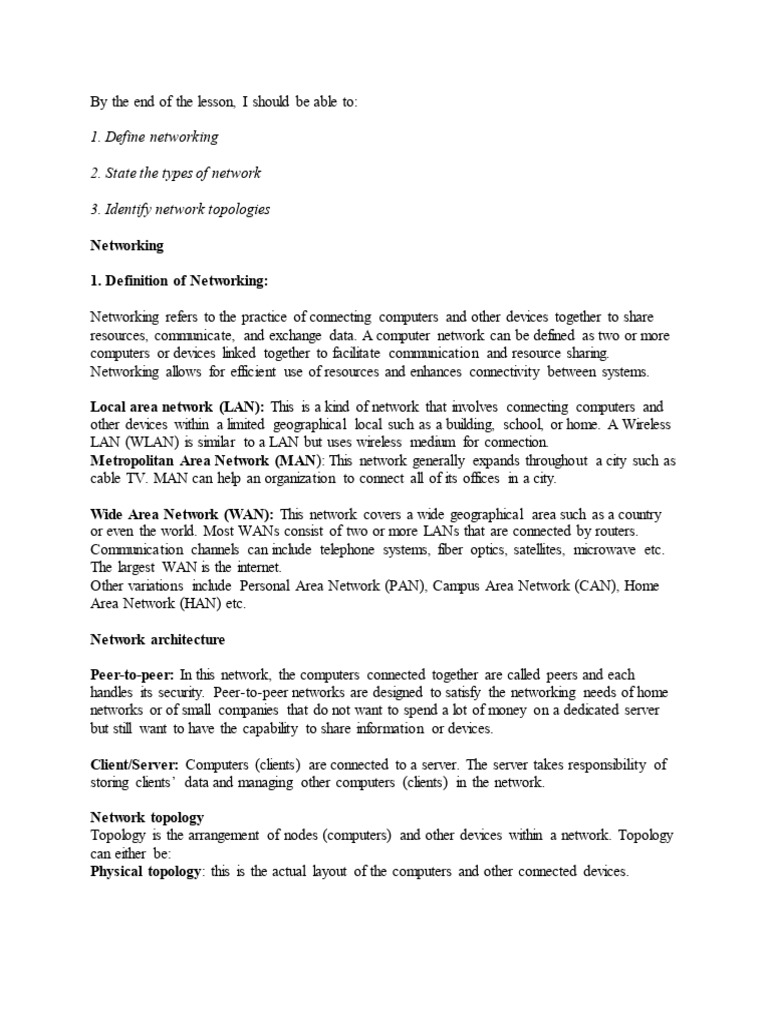 By the end of the lesson, I should be able to:

1. Define networking

2. State the types of network

3. Identify network topologies

Networking

1. Definition of Networking:

Networking refers to the practice of connecting computers and other devices together to share resources, communicate, and exchange data. A computer network can be defined as two or more computers or devices linked together to facilitate communication and resource sharing. Networking allows for efficient use of resources and enhances connectivity between systems.

Local area network (LAN): This is a kind of network that involves connecting computers and other devices within a limited geographical local such as a building, school, or home. A Wireless LAN (WLAN) is similar to a LAN but uses wireless medium for connection.
Metropolitan Area Network (MAN): This network generally expands throughout a city such as cable TV. MAN can help an organization to connect all of its offices in a city.

Wide Area Network (WAN): This network covers a wide geographical area such as a country or even the world. Most WANs consist of two or more LANs that are connected by routers. Communication channels can include telephone systems, fiber optics, satellites, microwave etc. The largest WAN is the internet.
Other variations include Personal Area Network (PAN), Campus Area Network (CAN), Home Area Network (HAN) etc.

Network architecture

Peer-to-peer: In this network, the computers connected together are called peers and each handles its security. Peer-to-peer networks are designed to satisfy the networking needs of home networks or of small companies that do not want to spend a lot of money on a dedicated server but still want to have the capability to share information or devices.

Client/Server: Computers (clients) are connected to a server. The server takes responsibility of storing clients' data and managing other computers (clients) in the network.

Network topology
Topology is the arrangement of nodes (computers) and other devices within a network. Topology can either be:
Physical topology: this is the actual layout of the computers and other connected devices.